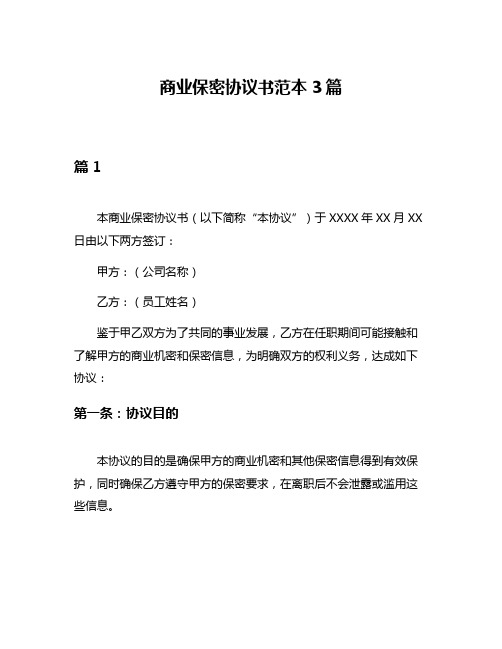 商业保密协议书范本 3 篇

篇 1

本商业保密协议书（以下简称“本协议”）于 XXXX 年 XX 月 XX 日由以下两方签订：

甲方：（公司名称）

乙方：（员工姓名）

鉴于甲乙双方为了共同的事业发展，乙方在任职期间可能接触和了解甲方的商业机密和保密信息，为明确双方的权利义务，达成如下协议：

第一条：协议目的

本协议的目的是确保甲方的商业机密和其他保密信息得到有效保护，同时确保乙方遵守甲方的保密要求，在离职后不会泄露或滥用这些信息。